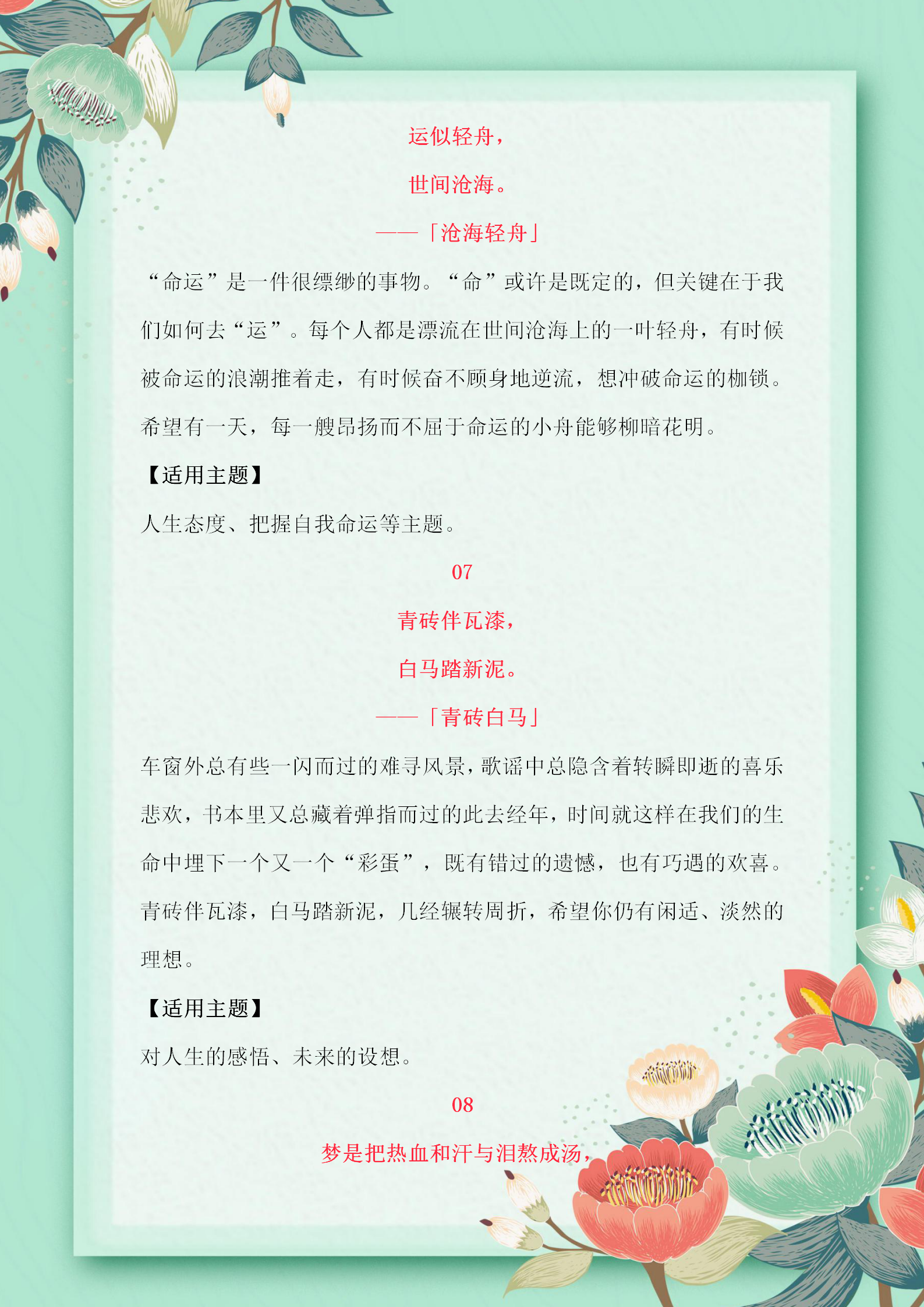 运似轻舟，

世间沧海。

——「沧海轻舟」

“命运”是一件很缥缈的事物。“命”或许是既定的，但关键在于我们如何去“运”。每个人都是漂流在世间沧海上的一叶轻舟，有时候被命运的浪潮推着走，有时候奋不顾身地逆流，想冲破命运的枷锁。希望有一天，每一艘昂扬而不屈于命运的小舟能够柳暗花明。

【适用主题】

人生态度、把握自我命运等主题。

07

青砖伴瓦漆，

白马踏新泥。

——「青砖白马」

车窗外总有些一闪而过的难寻风景，歌谣中总隐含着转瞬即逝的喜乐悲欢，书本里又总藏着弹指而过的此去经年，时间就这样在我们的生命中埋下一个又一个“彩蛋”，既有错过的遗憾，也有巧遇的欢喜。青砖伴瓦漆，白马踏新泥，几经辗转周折，希望你仍有闲适、淡然的理想。

【适用主题】

对人生的感悟、未来的设想。

08

梦是把热血和汗与泪熬成汤，